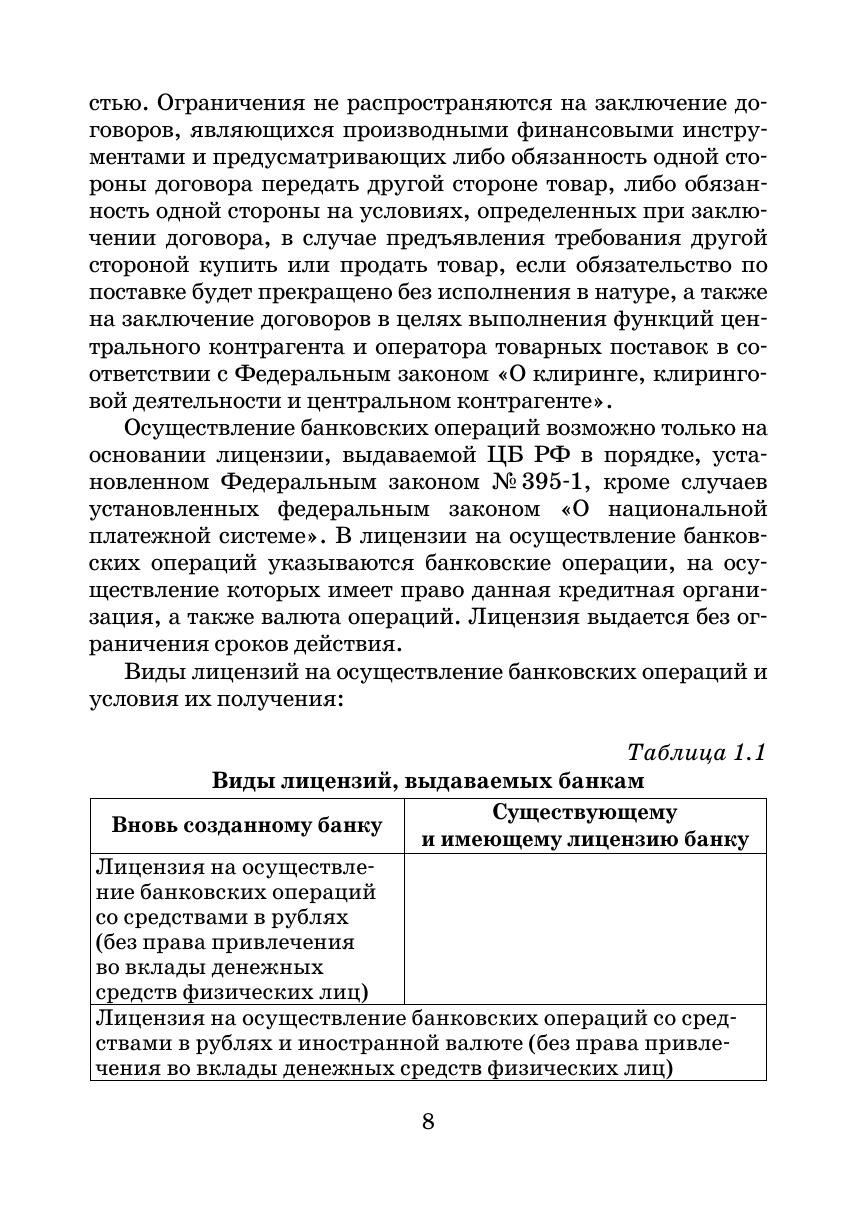 стью. Ограничения не распространяются на заключение договоров, являющихся производными финансовыми инструментами и предусматривающих либо обязанность одной стороны договора передать другой стороне товар, либо обязанность одной стороны на условиях, определенных при заключении договора, в случае предъявления требования другой стороной купить или продать товар, если обязательство по поставке будет прекращено без исполнения в натуре, а также на заключение договоров в целях выполнения функций центрального контрагента и оператора товарных поставок в соответствии с Федеральным законом «О клиринге, клиринговой деятельности и центральном контрагенте».

Осуществление банковских операций возможно только на основании лицензии, выдаваемой ЦБ РФ в порядке, установленном Федеральным законом № 395-1, кроме случаев установленных федеральным законом «О национальной платежной системе». В лицензии на осуществление банковских операций указываются банковские операции, на осуществление которых имеет право данная кредитная организация, а также валюта операций. Лицензия выдается без ограничения сроков действия.

Виды лицензий на осуществление банковских операций и условия их получения:

Таблица 1.1

Виды лицензий, выдаваемых банкам

| Вновь созданному банку | Существующему и имеющему лицензию банку |
|---|---|
| Лицензия на осуществление банковских операций со средствами в рублях (без права привлечения во вклады денежных средств физических лиц) | |
| Лицензия на осуществление банковских операций со средствами в рублях и иностранной валюте (без права привлечения во вклады денежных средств физических лиц) | |

8